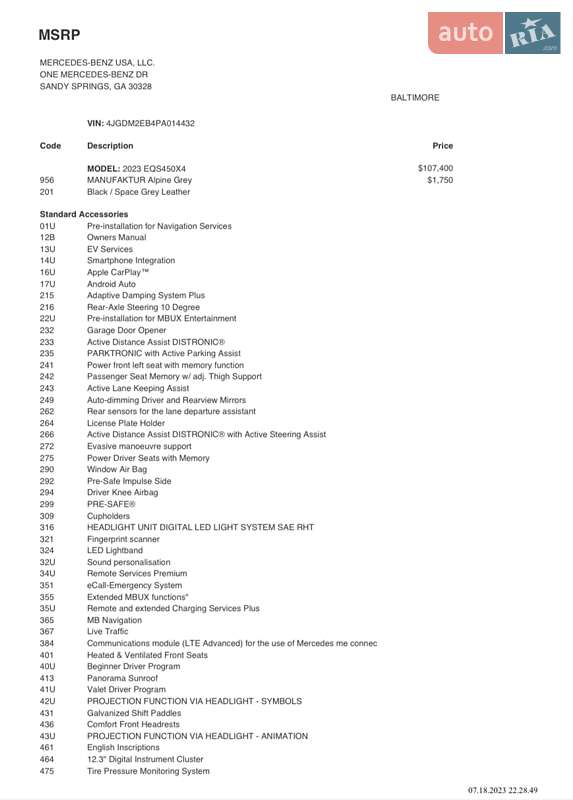 MSRP

auto RIA .com

MERCEDES-BENZ USA, LLC.
ONE MERCEDES-BENZ DR
SANDY SPRINGS, GA 30328

BALTIMORE

VIN: 4JGDM2EB4PA014432

| Code | Description | Price |
|---|---|---|
| | MODEL: 2023 EQS450X4 | $107,400 |
| 956 | MANUFAKTUR Alpine Grey | $1,750 |
| 201 | Black / Space Grey Leather | |

Standard Accessories

| | |
|---|---|
| 01U | Pre-installation for Navigation Services |
| 12B | Owners Manual |
| 13U | EV Services |
| 14U | Smartphone Integration |
| 16U | Apple CarPlay™ |
| 17U | Android Auto |
| 215 | Adaptive Damping System Plus |
| 216 | Rear-Axle Steering 10 Degree |
| 22U | Pre-installation for MBUX Entertainment |
| 232 | Garage Door Opener |
| 233 | Active Distance Assist DISTRONIC® |
| 235 | PARKTRONIC with Active Parking Assist |
| 241 | Power front left seat with memory function |
| 242 | Passenger Seat Memory w/ adj. Thigh Support |
| 243 | Active Lane Keeping Assist |
| 249 | Auto-dimming Driver and Rearview Mirrors |
| 262 | Rear sensors for the lane departure assistant |
| 264 | License Plate Holder |
| 266 | Active Distance Assist DISTRONIC® with Active Steering Assist |
| 272 | Evasive manoeuvre support |
| 275 | Power Driver Seats with Memory |
| 290 | Window Air Bag |
| 292 | Pre-Safe Impulse Side |
| 294 | Driver Knee Airbag |
| 299 | PRE-SAFE® |
| 309 | Cupholders |
| 316 | HEADLIGHT UNIT DIGITAL LED LIGHT SYSTEM SAE RHT |
| 321 | Fingerprint scanner |
| 324 | LED Lightband |
| 32U | Sound personalisation |
| 34U | Remote Services Premium |
| 351 | eCall-Emergency System |
| 355 | Extended MBUX functions* |
| 35U | Remote and extended Charging Services Plus |
| 365 | MB Navigation |
| 367 | Live Traffic |
| 384 | Communications module (LTE Advanced) for the use of Mercedes me connec |
| 401 | Heated & Ventilated Front Seats |
| 40U | Beginner Driver Program |
| 413 | Panorama Sunroof |
| 41U | Valet Driver Program |
| 42U | PROJECTION FUNCTION VIA HEADLIGHT - SYMBOLS |
| 431 | Galvanized Shift Paddles |
| 436 | Comfort Front Headrests |
| 43U | PROJECTION FUNCTION VIA HEADLIGHT - ANIMATION |
| 461 | English Inscriptions |
| 464 | 12.3" Digital Instrument Cluster |
| 475 | Tire Pressure Monitoring System |

07.18.2023 22.28.49